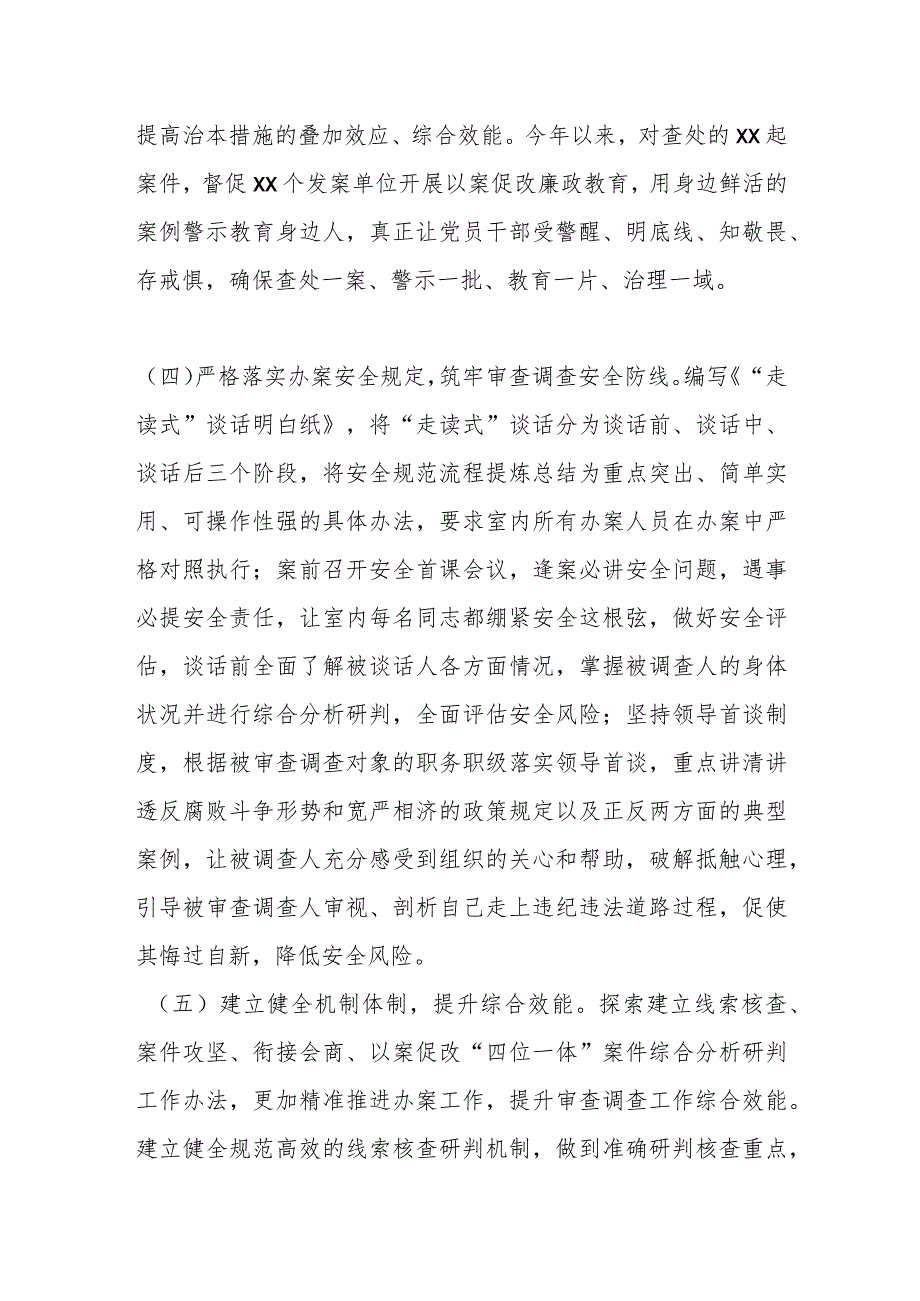 提高治本措施的叠加效应、综合效能。今年以来，对查处的XX起案件，督促XX个发案单位开展以案促改廉政教育，用身边鲜活的案例警示教育身边人，真正让党员干部受警醒、明底线、知敬畏、存戒惧，确保查处一案、警示一批、教育一片、治理一域。

（四）严格落实办案安全规定，筑牢审查调查安全防线。编写《“走读式”谈话明白纸》，将“走读式”谈话分为谈话前、谈话中、谈话后三个阶段，将安全规范流程提炼总结为重点突出、简单实用、可操作性强的具体办法，要求室内所有办案人员在办案中严格对照执行；案前召开安全首课会议，逢案必讲安全问题，遇事必提安全责任，让室内每名同志都绷紧安全这根弦，做好安全评估，谈话前全面了解被谈话人各方面情况，掌握被调查人的身体状况并进行综合分析研判，全面评估安全风险；坚持领导首谈制度，根据被审查调查对象的职务职级落实领导首谈，重点讲清讲透反腐败斗争形势和宽严相济的政策规定以及正反两方面的典型案例，让被调查人充分感受到组织的关心和帮助，破解抵触心理，引导被审查调查人审视、剖析自己走上违纪违法道路过程，促使其悔过自新，降低安全风险。

（五）建立健全机制体制，提升综合效能。探索建立线索核查、案件攻坚、衔接会商、以案促改“四位一体”案件综合分析研判工作办法，更加精准推进办案工作，提升审查调查工作综合效能。建立健全规范高效的线索核查研判机制，做到准确研判核查重点，